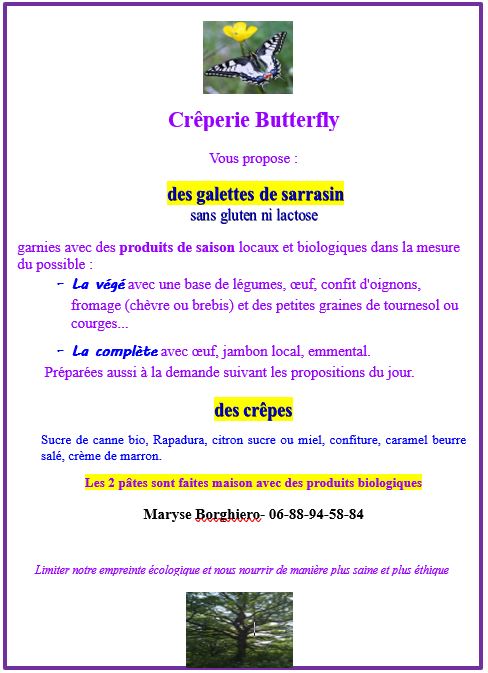 Crêperie Butterfly

Vous propose :

des galettes de sarrasin
sans gluten ni lactose

garnies avec des produits de saison locaux et biologiques dans la mesure du possible :

- La végé avec une base de légumes, œuf, confit d'oignons, fromage (chèvre ou brebis) et des petites graines de tournesol ou courges...

- La complète avec œuf, jambon local, emmental.

Préparées aussi à la demande suivant les propositions du jour.

des crêpes

Sucre de canne bio, Rapadura, citron sucre ou miel, confiture, caramel beurre salé, crème de marron.

Les 2 pâtes sont faites maison avec des produits biologiques

Maryse Borghiero- 06-88-94-58-84

Limiter notre empreinte écologique et nous nourrir de manière plus saine et plus éthique